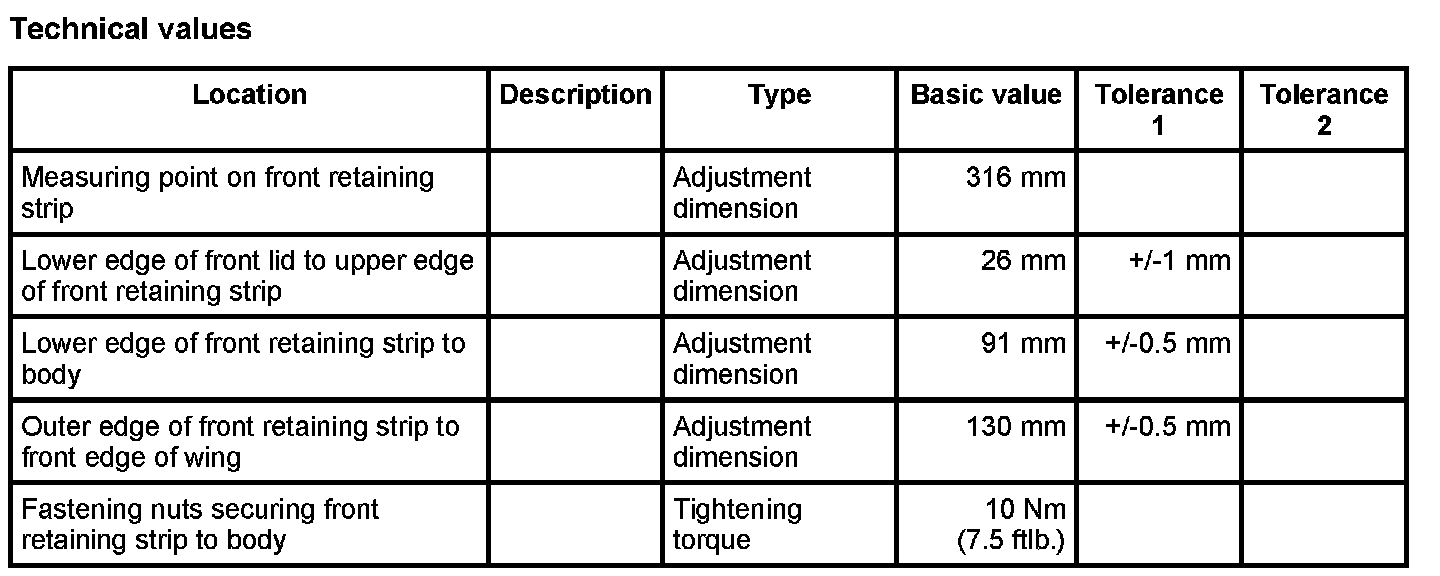 Technical values

| Location | Description | Type | Basic value | Tolerance 1 | Tolerance 2 |
|---|---|---|---|---|---|
| Measuring point on front retaining strip |  | Adjustment dimension | 316 mm |  |  |
| Lower edge of front lid to upper edge of front retaining strip |  | Adjustment dimension | 26 mm | +/-1 mm |  |
| Lower edge of front retaining strip to body |  | Adjustment dimension | 91 mm | +/-0.5 mm |  |
| Outer edge of front retaining strip to front edge of wing |  | Adjustment dimension | 130 mm | +/-0.5 mm |  |
| Fastening nuts securing front retaining strip to body |  | Tightening torque | 10 Nm (7.5 ftlb.) |  |  |